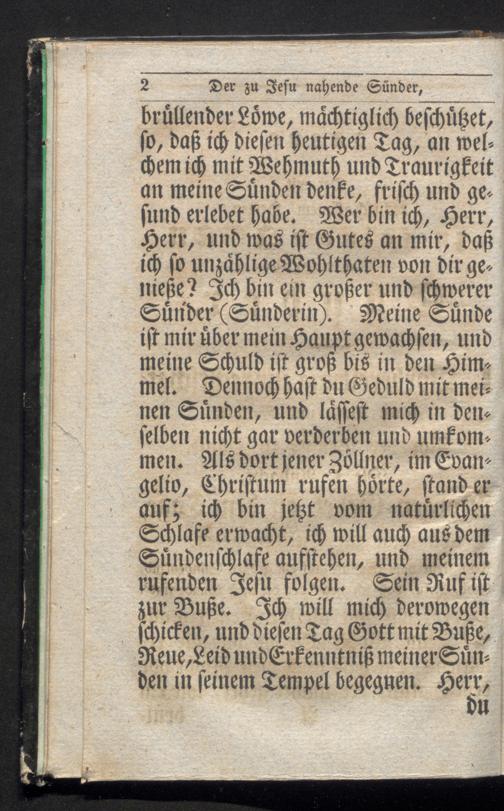 2 Der zu Jesu nahende Sünder,

brüllender Löwe, mächtiglich beschützet, so, daß ich diesen heutigen Tag, an welchem ich mit Wehmuth und Traurigkeit an meine Sünden denke, frisch und gesund erlebet habe. Wer bin ich, Herr, Herr, und was ist Gutes an mir, daß ich so unzählige Wohlthaten von dir genieße? Ich bin ein großer und schwerer Sünder (Sünderin). Meine Sünde ist mir über mein Haupt gewachsen, und meine Schuld ist groß bis in den Himmel. Dennoch hast du Geduld mit meinen Sünden, und lässest mich in denselben nicht gar verderben und umkommen. Als dort jener Zöllner, im Evangelio, Christum rufen hörte, stand er auf; ich bin jetzt vom natürlichen Schlafe erwacht, ich will auch aus dem Sündenschlafe aufstehen, und meinem rufenden Jesu folgen. Sein Ruf ist zur Buße. Ich will mich derowegen schicken, und diesen Tag Gott mit Buße, Reue, Leid und Erkenntniß meiner Sünden in seinem Tempel begegnen. Herr, du